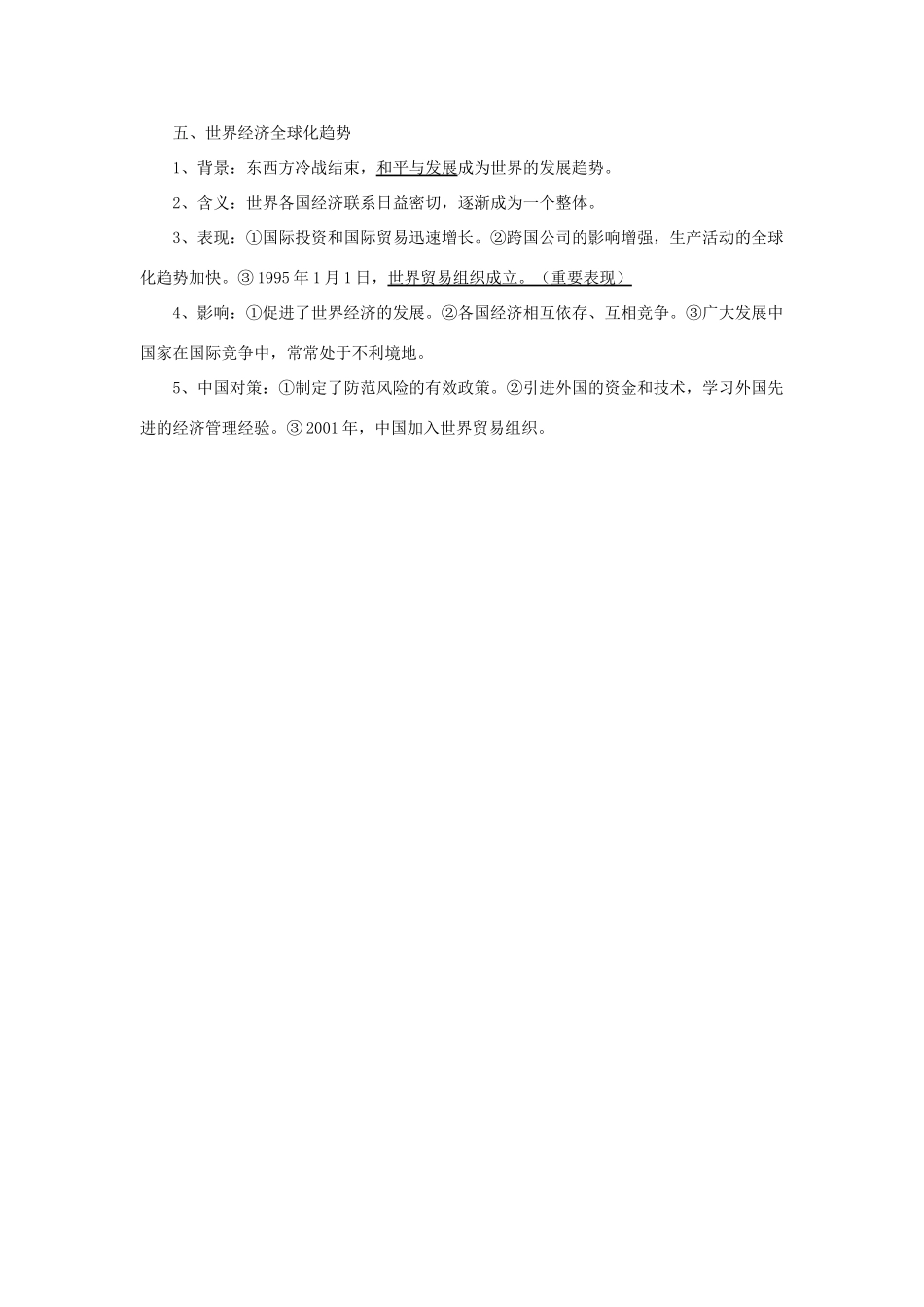 五、世界经济全球化趋势

1、背景：东西方冷战结束，和平与发展成为世界的发展趋势。

2、含义：世界各国经济联系日益密切，逐渐成为一个整体。

3、表现：①国际投资和国际贸易迅速增长。②跨国公司的影响增强，生产活动的全球化趋势加快。③ 1995 年 1 月 1 日，世界贸易组织成立。（重要表现）

4、影响：①促进了世界经济的发展。②各国经济相互依存、互相竞争。③广大发展中国家在国际竞争中，常常处于不利境地。

5、中国对策：①制定了防范风险的有效政策。②引进外国的资金和技术，学习外国先进的经济管理经验。③ 2001 年，中国加入世界贸易组织。